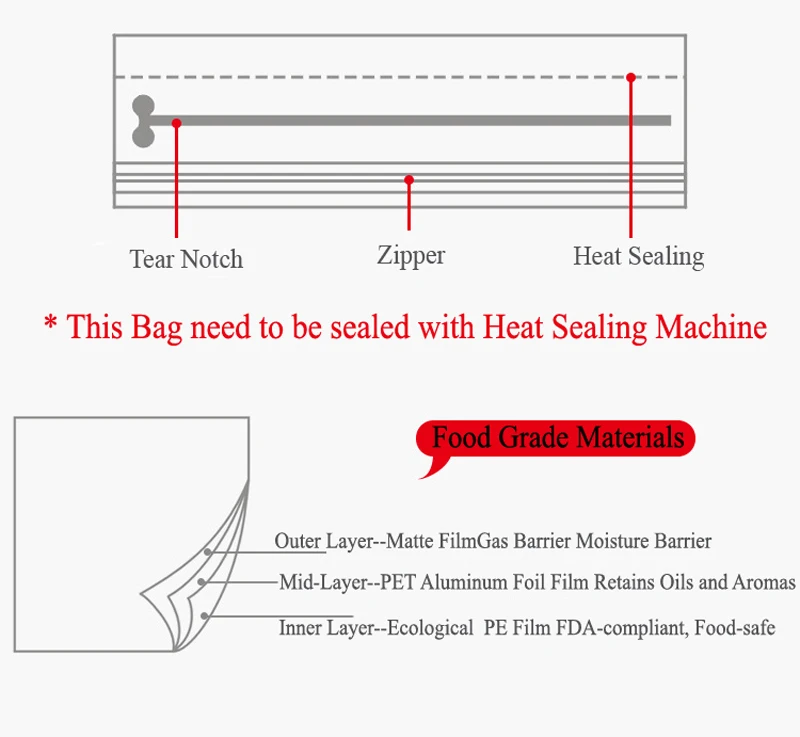 Tear Notch

Zipper

Heat Sealing

* This Bag need to be sealed with Heat Sealing Machine

Food Grade Materials

Outer Layer--Matte FilmGas Barrier Moisture Barrier

Mid-Layer--PET Aluminum Foil Film Retains Oils and Aromas

Inner Layer--Ecological PE Film FDA-compliant, Food-safe